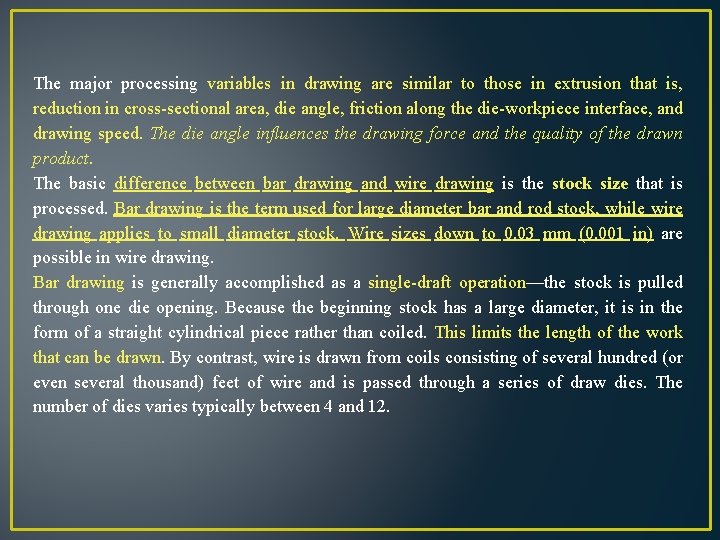 The major processing variables in drawing are similar to those in extrusion that is, reduction in cross-sectional area, die angle, friction along the die-workpiece interface, and drawing speed. The die angle influences the drawing force and the quality of the drawn product.
The basic difference between bar drawing and wire drawing is the stock size that is processed. Bar drawing is the term used for large diameter bar and rod stock, while wire drawing applies to small diameter stock. Wire sizes down to 0.03 mm (0.001 in) are possible in wire drawing.
Bar drawing is generally accomplished as a single-draft operation—the stock is pulled through one die opening. Because the beginning stock has a large diameter, it is in the form of a straight cylindrical piece rather than coiled. This limits the length of the work that can be drawn. By contrast, wire is drawn from coils consisting of several hundred (or even several thousand) feet of wire and is passed through a series of draw dies. The number of dies varies typically between 4 and 12.